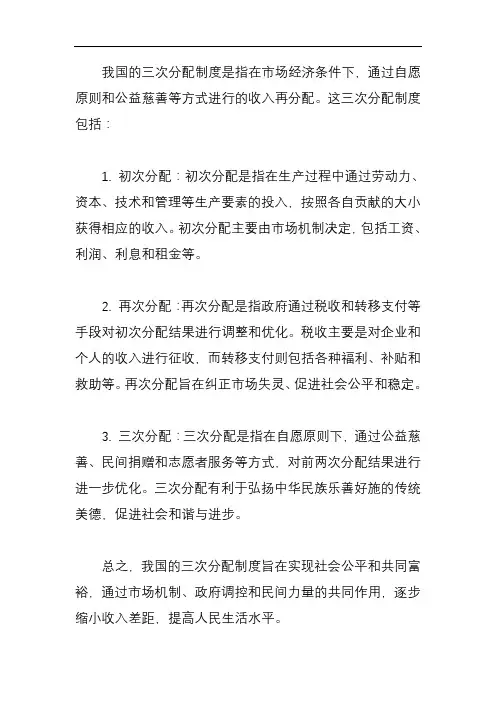 我国的三次分配制度是指在市场经济条件下，通过自愿原则和公益慈善等方式进行的收入再分配。这三次分配制度包括：

1. 初次分配：初次分配是指在生产过程中通过劳动力、资本、技术和管理等生产要素的投入，按照各自贡献的大小获得相应的收入。初次分配主要由市场机制决定，包括工资、利润、利息和租金等。

2. 再次分配：再次分配是指政府通过税收和转移支付等手段对初次分配结果进行调整和优化。税收主要是对企业和个人的收入进行征收，而转移支付则包括各种福利、补贴和救助等。再次分配旨在纠正市场失灵、促进社会公平和稳定。

3. 三次分配：三次分配是指在自愿原则下，通过公益慈善、民间捐赠和志愿者服务等方式，对前两次分配结果进行进一步优化。三次分配有利于弘扬中华民族乐善好施的传统美德，促进社会和谐与进步。

总之，我国的三次分配制度旨在实现社会公平和共同富裕，通过市场机制、政府调控和民间力量的共同作用，逐步缩小收入差距，提高人民生活水平。